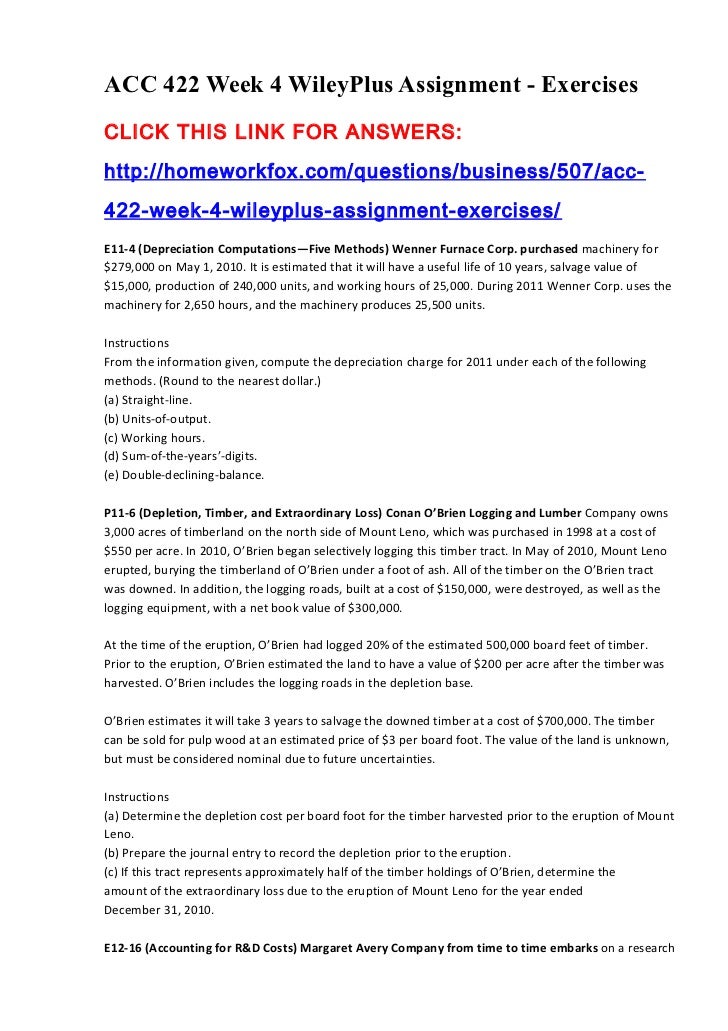 ACC 422 Week 4 WileyPlus Assignment - Exercises

CLICK THIS LINK FOR ANSWERS:

http://homeworkfox.com/questions/business/507/acc-422-week-4-wileyplus-assignment-exercises/

E11-4 (Depreciation Computations—Five Methods) Wenner Furnace Corp. purchased machinery for $279,000 on May 1, 2010. It is estimated that it will have a useful life of 10 years, salvage value of $15,000, production of 240,000 units, and working hours of 25,000. During 2011 Wenner Corp. uses the machinery for 2,650 hours, and the machinery produces 25,500 units.

Instructions
From the information given, compute the depreciation charge for 2011 under each of the following methods. (Round to the nearest dollar.)
(a) Straight-line.
(b) Units-of-output.
(c) Working hours.
(d) Sum-of-the-years'-digits.
(e) Double-declining-balance.

P11-6 (Depletion, Timber, and Extraordinary Loss) Conan O'Brien Logging and Lumber Company owns 3,000 acres of timberland on the north side of Mount Leno, which was purchased in 1998 at a cost of $550 per acre. In 2010, O'Brien began selectively logging this timber tract. In May of 2010, Mount Leno erupted, burying the timberland of O'Brien under a foot of ash. All of the timber on the O'Brien tract was downed. In addition, the logging roads, built at a cost of $150,000, were destroyed, as well as the logging equipment, with a net book value of $300,000.

At the time of the eruption, O'Brien had logged 20% of the estimated 500,000 board feet of timber. Prior to the eruption, O'Brien estimated the land to have a value of $200 per acre after the timber was harvested. O'Brien includes the logging roads in the depletion base.

O'Brien estimates it will take 3 years to salvage the downed timber at a cost of $700,000. The timber can be sold for pulp wood at an estimated price of $3 per board foot. The value of the land is unknown, but must be considered nominal due to future uncertainties.

Instructions
(a) Determine the depletion cost per board foot for the timber harvested prior to the eruption of Mount Leno.
(b) Prepare the journal entry to record the depletion prior to the eruption.
(c) If this tract represents approximately half of the timber holdings of O'Brien, determine the amount of the extraordinary loss due to the eruption of Mount Leno for the year ended December 31, 2010.

E12-16 (Accounting for R&D Costs) Margaret Avery Company from time to time embarks on a research